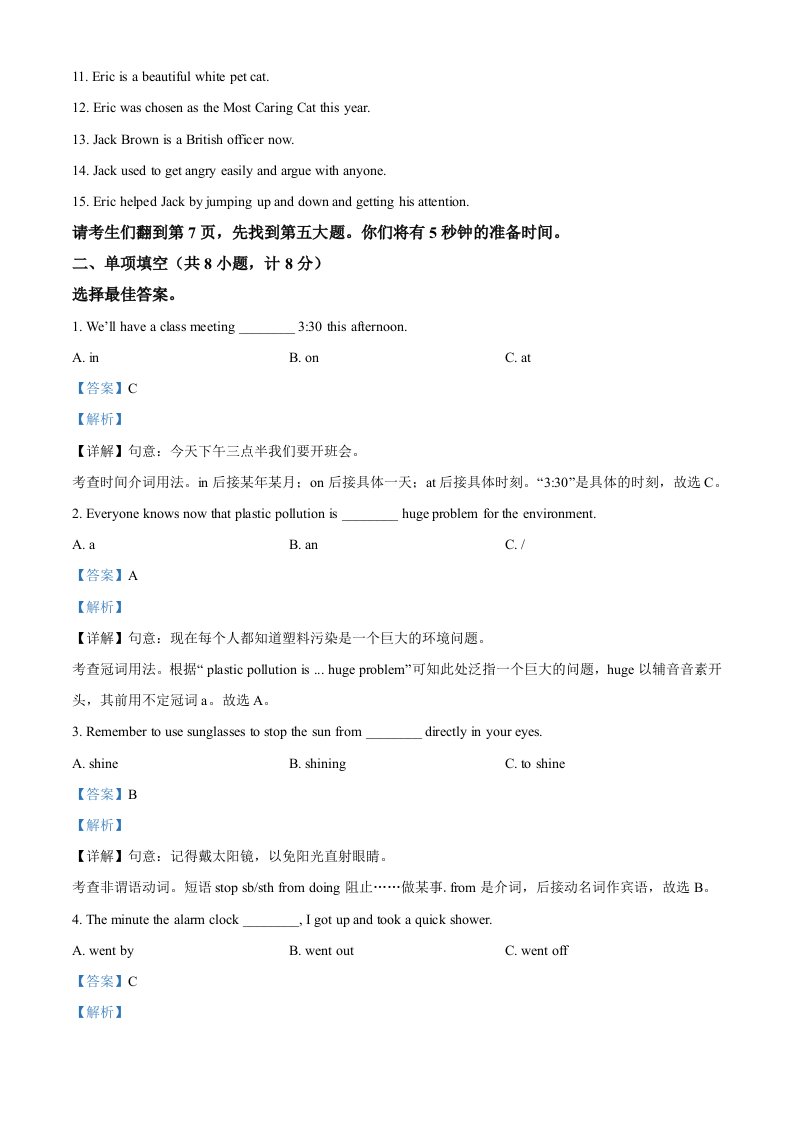 11. Eric is a beautiful white pet cat.

12. Eric was chosen as the Most Caring Cat this year.

13. Jack Brown is a British officer now.

14. Jack used to get angry easily and argue with anyone.

15. Eric helped Jack by jumping up and down and getting his attention.

请考生们翻到第 7 页，先找到第五大题。你们将有 5 秒钟的准备时间。

二、单项填空（共 8 小题，计 8 分）

选择最佳答案。

1. We'll have a class meeting ________ 3:30 this afternoon.

A. in　　B. on　　C. at

【答案】C

【解析】

【详解】句意：今天下午三点半我们要开班会。

考查时间介词用法。in 后接某年某月；on 后接具体一天；at 后接具体时刻。"3:30"是具体的时刻，故选 C。

2. Everyone knows now that plastic pollution is ________ huge problem for the environment.

A. a　　B. an　　C. /

【答案】A

【解析】

【详解】句意：现在每个人都知道塑料污染是一个巨大的环境问题。

考查冠词用法。根据" plastic pollution is ... huge problem"可知此处泛指一个巨大的问题，huge 以辅音音素开头，其前用不定冠词 a。故选 A。

3. Remember to use sunglasses to stop the sun from ________ directly in your eyes.

A. shine　　B. shining　　C. to shine

【答案】B

【解析】

【详解】句意：记得戴太阳镜，以免阳光直射眼睛。

考查非谓语动词。短语 stop sb/sth from doing 阻止……做某事. from 是介词，后接动名词作宾语，故选 B。

4. The minute the alarm clock ________, I got up and took a quick shower.

A. went by　　B. went out　　C. went off

【答案】C

【解析】